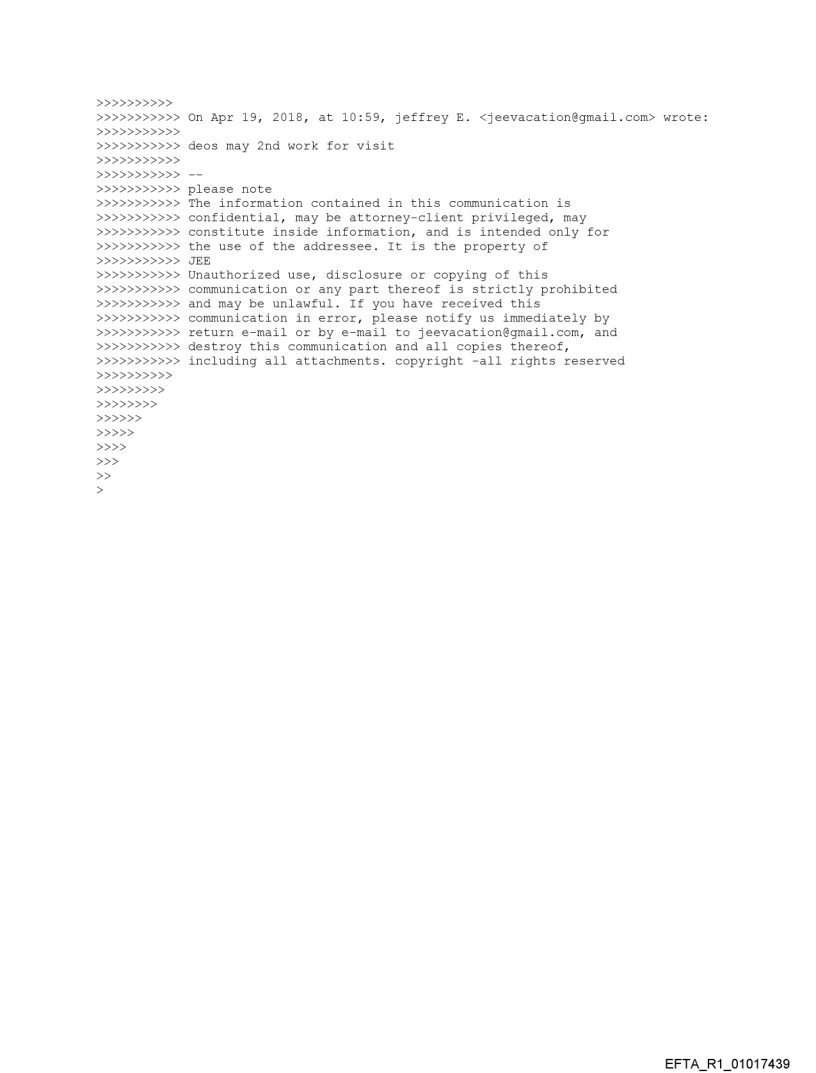 >>>>>>>>>>
>>>>>>>>>>> On Apr 19, 2018, at 10:59, jeffrey E. <jeevacation@gmail.com> wrote:
>>>>>>>>>>>
>>>>>>>>>>> deos may 2nd work for visit
>>>>>>>>>>>
>>>>>>>>>>> --
>>>>>>>>>>> please note
>>>>>>>>>>> The information contained in this communication is
>>>>>>>>>>> confidential, may be attorney-client privileged, may
>>>>>>>>>>> constitute inside information, and is intended only for
>>>>>>>>>>> the use of the addressee. It is the property of
>>>>>>>>>>> JEE
>>>>>>>>>>> Unauthorized use, disclosure or copying of this
>>>>>>>>>>> communication or any part thereof is strictly prohibited
>>>>>>>>>>> and may be unlawful. If you have received this
>>>>>>>>>>> communication in error, please notify us immediately by
>>>>>>>>>>> return e-mail or by e-mail to jeevacation@gmail.com, and
>>>>>>>>>>> destroy this communication and all copies thereof,
>>>>>>>>>>> including all attachments. copyright -all rights reserved
>>>>>>>>>>
>>>>>>>>>
>>>>>>>>
>>>>>>
>>>>>
>>>>
>>>
>>
>

EFTA_R1_01017439